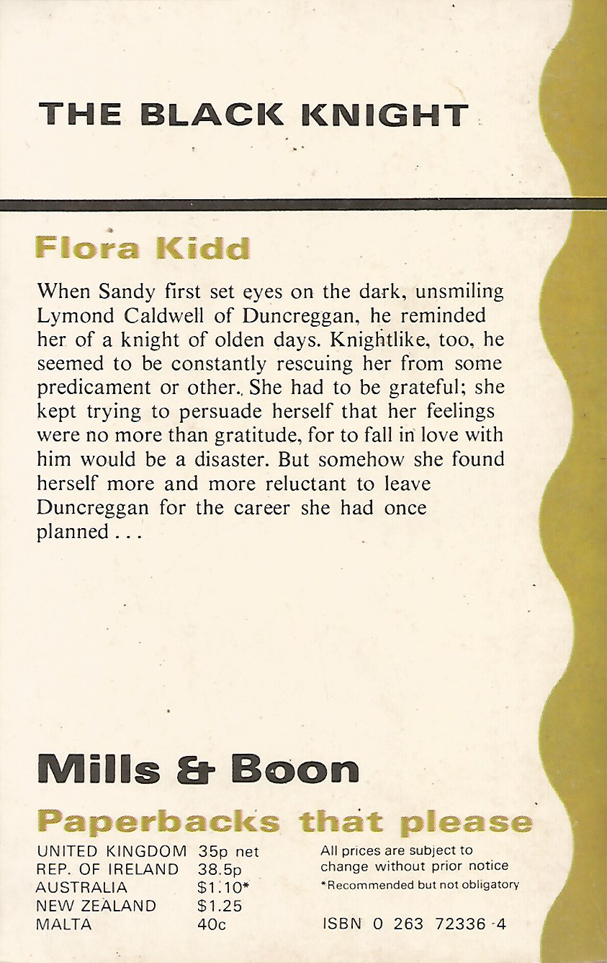 THE BLACK KNIGHT

Flora Kidd

When Sandy first set eyes on the dark, unsmiling Lymond Caldwell of Duncreggan, he reminded her of a knight of olden days. Knightlike, too, he seemed to be constantly rescuing her from some predicament or other. She had to be grateful; she kept trying to persuade herself that her feelings were no more than gratitude, for to fall in love with him would be a disaster. But somehow she found herself more and more reluctant to leave Duncreggan for the career she had once planned . . .

Mills & Boon

Paperbacks that please

| | |
|---|---|
| UNITED KINGDOM | 35p net |
| REP. OF IRELAND | 38.5p |
| AUSTRALIA | $1.10* |
| NEW ZEALAND | $1.25 |
| MALTA | 40c |

All prices are subject to change without prior notice
*Recommended but not obligatory

ISBN 0 263 72336 4